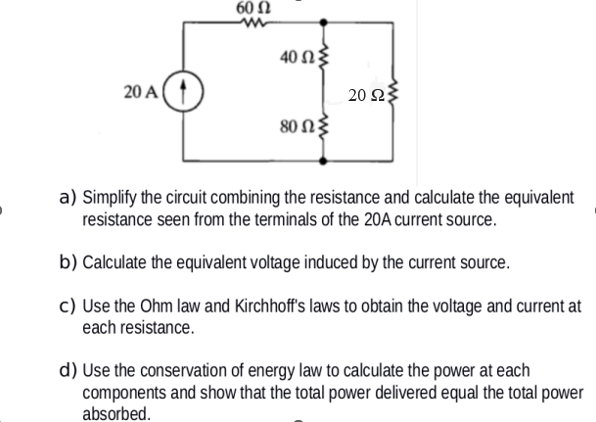 60 Ω
40 Ω
20 A
20 Ω
80 Ω

a) Simplify the circuit combining the resistance and calculate the equivalent resistance seen from the terminals of the 20A current source.

b) Calculate the equivalent voltage induced by the current source.

c) Use the Ohm law and Kirchhoff's laws to obtain the voltage and current at each resistance.

d) Use the conservation of energy law to calculate the power at each components and show that the total power delivered equal the total power absorbed.